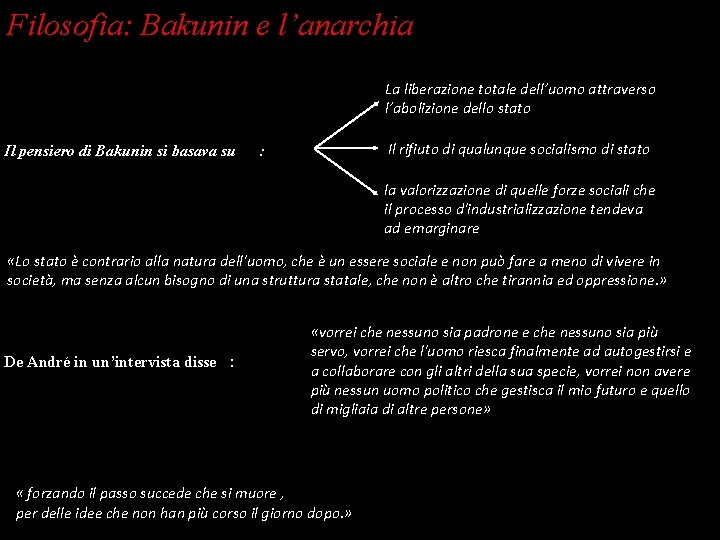 Filosofia: Bakunin e l'anarchia

Il pensiero di Bakunin si basava su :

La liberazione totale dell'uomo attraverso l'abolizione dello stato

Il rifiuto di qualunque socialismo di stato

la valorizzazione di quelle forze sociali che il processo d'industrializzazione tendeva ad emarginare

«Lo stato è contrario alla natura dell'uomo, che è un essere sociale e non può fare a meno di vivere in società, ma senza alcun bisogno di una struttura statale, che non è altro che tirannia ed oppressione.»

De André in un'intervista disse :

«vorrei che nessuno sia padrone e che nessuno sia più servo, vorrei che l'uomo riesca finalmente ad autogestirsi e a collaborare con gli altri della sua specie, vorrei non avere più nessun uomo politico che gestisca il mio futuro e quello di migliaia di altre persone»

« forzando il passo succede che si muore , per delle idee che non han più corso il giorno dopo.»